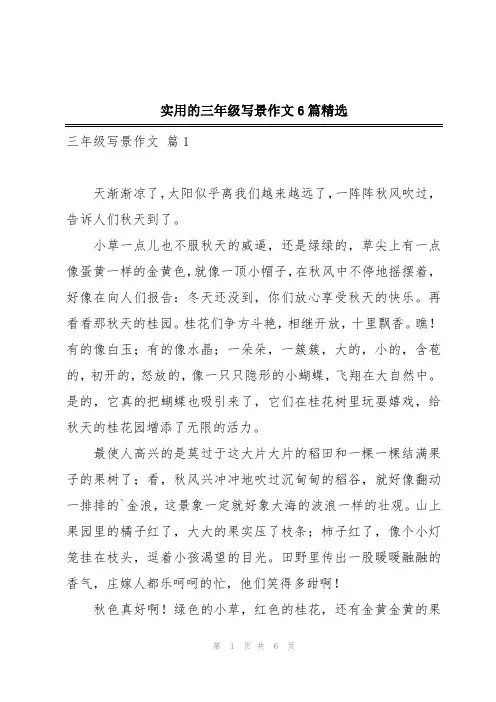 实用的三年级写景作文6篇精选

三年级写景作文 篇1

天渐渐凉了，太阳似乎离我们越来越远了，一阵阵秋风吹过，告诉人们秋天到了。

小草一点儿也不服秋天的威逼，还是绿绿的，草尖上有一点像蛋黄一样的金黄色，就像一顶小帽子，在秋风中不停地摇摆着，好像在向人们报告：冬天还没到，你们放心享受秋天的快乐。再看看那秋天的桂园。桂花们争方斗艳，相继开放，十里飘香。瞧！有的像白玉；有的像水晶；一朵朵，一簇簇，大的，小的，含苞的，初开的，怒放的，像一只只隐形的小蝴蝶，飞翔在大自然中。是的，它真的把蝴蝶也吸引来了，它们在桂花树里玩耍嬉戏，给秋天的桂花园增添了无限的活力。

最使人高兴的是莫过于这大片大片的稻田和一棵一棵结满果子的果树了；看，秋风兴冲冲地吹过沉甸甸的稻谷，就好像翻动一排排的`金浪，这景象一定就好象大海的波浪一样的壮观。山上果园里的橘子红了，大大的果实压了枝条；柿子红了，像个小灯笼挂在枝头，逗着小孩渴望的目光。田野里传出一股暖暖融融的香气，庄嫁人都乐呵呵的忙，他们笑得多甜啊！

秋色真好啊！绿色的小草，红色的桂花，还有金黄金黄的果

第 1 页 共 6 页